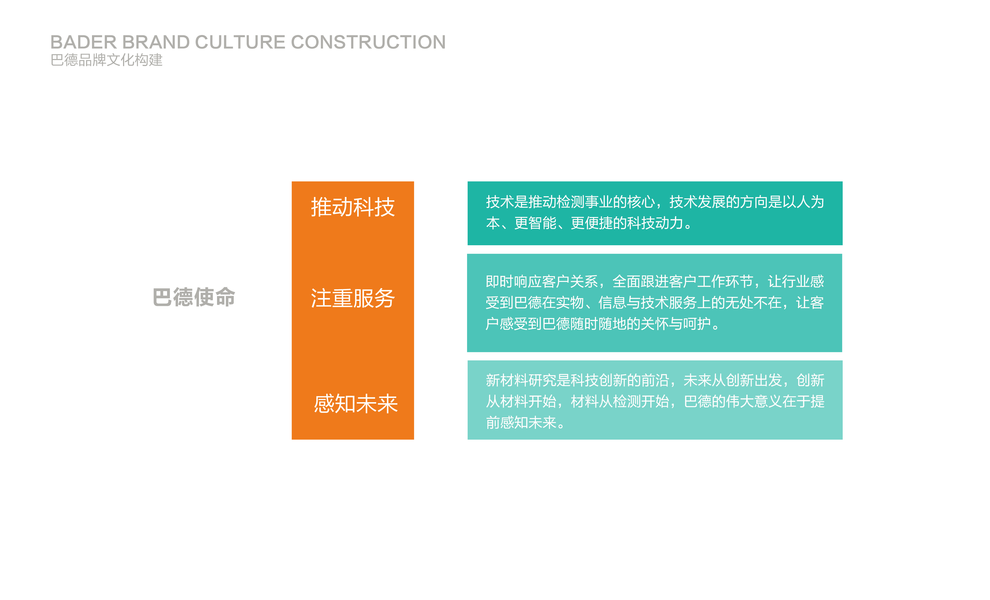 BADER BRAND CULTURE CONSTRUCTION
巴德品牌文化构建

巴德使命

推动科技

注重服务

感知未来

技术是推动检测事业的核心，技术发展的方向是以人为本、更智能、更便捷的科技动力。

即时响应客户关系，全面跟进客户工作环节，让行业感受到巴德在实物、信息与技术服务上的无处不在，让客户感受到巴德随时随地的关怀与呵护。

新材料研究是科技创新的前沿，未来从创新出发，创新从材料开始，材料从检测开始，巴德的伟大意义在于提前感知未来。